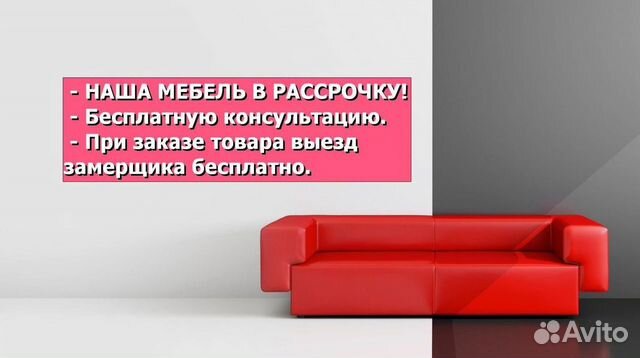 - НАША МЕБЕЛЬ В РАССРОЧКУ!
- Бесплатную консультацию.
- При заказе товара выезд замерщика бесплатно.

Avito